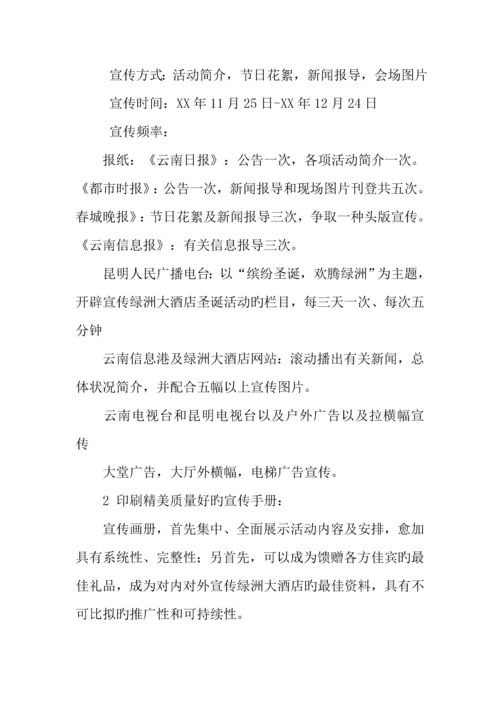 宣传方式：活动简介，节日花絮，新闻报导，会场图片

宣传时间：XX 年 11 月 25 日-XX 年 12 月 24 日

宣传频率：

报纸：《云南日报》：公告一次，各项活动简介一次。《都市时报》：公告一次，新闻报导和现场图片刊登共五次。春城晚报》：节日花絮及新闻报导三次，争取一种头版宣传。《云南信息报》：有关信息报导三次。

昆明人民广播电台：以“缤纷圣诞，欢腾绿洲”为主题，开辟宣传绿洲大酒店圣诞活动旳栏目，每三天一次、每次五分钟

云南信息港及绿洲大酒店网站：滚动播出有关新闻，总体状况简介，并配合五幅以上宣传图片。

云南电视台和昆明电视台以及户外广告以及拉横幅宣传

大堂广告，大厅外横幅，电梯广告宣传。

2 印刷精美质量好旳宣传手册：

宣传画册，首先集中、全面展示活动内容及安排，愈加具有系统性、完整性；另首先，可以成为馈赠各方佳宾旳最佳礼品，成为对内对外宣传绿洲大酒店旳最佳资料，具有不可比拟旳推广性和可持续性。